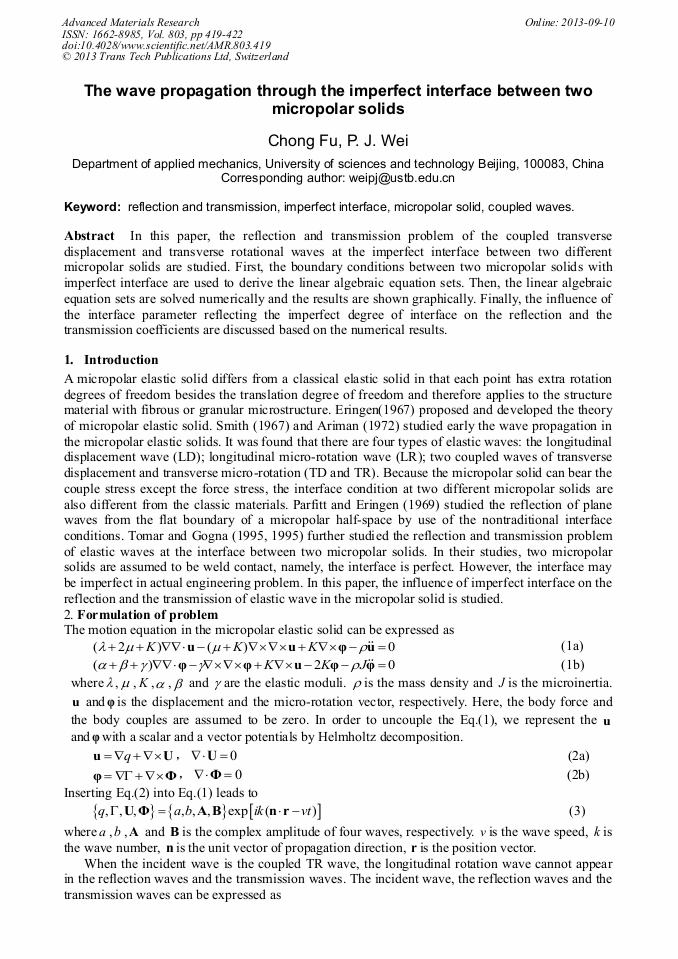 Advanced Materials Research
ISSN: 1662-8985, Vol. 803, pp 419-422
doi:10.4028/www.scientific.net/AMR.803.419
© 2013 Trans Tech Publications Ltd, Switzerland

Online: 2013-09-10

The wave propagation through the imperfect interface between two micropolar solids

Chong Fu, P. J. Wei

Department of applied mechanics, University of sciences and technology Beijing, 100083, China
Corresponding author: weipj@ustb.edu.cn

Keyword: reflection and transmission, imperfect interface, micropolar solid, coupled waves.

Abstract In this paper, the reflection and transmission problem of the coupled transverse displacement and transverse rotational waves at the imperfect interface between two different micropolar solids are studied. First, the boundary conditions between two micropolar solids with imperfect interface are used to derive the linear algebraic equation sets. Then, the linear algebraic equation sets are solved numerically and the results are shown graphically. Finally, the influence of the interface parameter reflecting the imperfect degree of interface on the reflection and the transmission coefficients are discussed based on the numerical results.

1. Introduction
A micropolar elastic solid differs from a classical elastic solid in that each point has extra rotation degrees of freedom besides the translation degree of freedom and therefore applies to the structure material with fibrous or granular microstructure. Eringen(1967) proposed and developed the theory of micropolar elastic solid. Smith (1967) and Ariman (1972) studied early the wave propagation in the micropolar elastic solids. It was found that there are four types of elastic waves: the longitudinal displacement wave (LD); longitudinal micro-rotation wave (LR); two coupled waves of transverse displacement and transverse micro-rotation (TD and TR). Because the micropolar solid can bear the couple stress except the force stress, the interface condition at two different micropolar solids are also different from the classic materials. Parfitt and Eringen (1969) studied the reflection of plane waves from the flat boundary of a micropolar half-space by use of the nontraditional interface conditions. Tomar and Gogna (1995, 1995) further studied the reflection and transmission problem of elastic waves at the interface between two micropolar solids. In their studies, two micropolar solids are assumed to be weld contact, namely, the interface is perfect. However, the interface may be imperfect in actual engineering problem. In this paper, the influence of imperfect interface on the reflection and the transmission of elastic wave in the micropolar solid is studied.
2. Formulation of problem
The motion equation in the micropolar elastic solid can be expressed as
$(\lambda+2\mu+K)\nabla\nabla\cdot\mathbf{u}-(\mu+K)\nabla\times\nabla\times\mathbf{u}+K\nabla\times\boldsymbol{\varphi}-\rho\ddot{\mathbf{u}}=0$ (1a)
$(\alpha+\beta+\gamma)\nabla\nabla\cdot\boldsymbol{\varphi}-\gamma\nabla\times\nabla\times\boldsymbol{\varphi}+K\nabla\times\mathbf{u}-2K\boldsymbol{\varphi}-\rho J\ddot{\boldsymbol{\varphi}}=0$ (1b)
where $\lambda$, $\mu$, $K$, $\alpha$, $\beta$ and $\gamma$ are the elastic moduli. $\rho$ is the mass density and $J$ is the microinertia. $\mathbf{u}$ and $\boldsymbol{\varphi}$ is the displacement and the micro-rotation vector, respectively. Here, the body force and the body couples are assumed to be zero. In order to uncouple the Eq.(1), we represent the $\mathbf{u}$ and $\boldsymbol{\varphi}$ with a scalar and a vector potentials by Helmholtz decomposition.
$\mathbf{u}=\nabla q+\nabla\times\mathbf{U}$, $\nabla\cdot\mathbf{U}=0$ (2a)
$\boldsymbol{\varphi}=\nabla\Gamma+\nabla\times\boldsymbol{\Phi}$, $\nabla\cdot\boldsymbol{\Phi}=0$ (2b)
Inserting Eq.(2) into Eq.(1) leads to
$\{q,\Gamma,\mathbf{U},\boldsymbol{\Phi}\}=\{a,b,\mathbf{A},\mathbf{B}\}\exp[ik(\mathbf{n}\cdot\mathbf{r}-vt)]$ (3)
where $a$, $b$, $\mathbf{A}$ and $\mathbf{B}$ is the complex amplitude of four waves, respectively. $v$ is the wave speed, $k$ is the wave number, $\mathbf{n}$ is the unit vector of propagation direction, $\mathbf{r}$ is the position vector.
When the incident wave is the coupled TR wave, the longitudinal rotation wave cannot appear in the reflection waves and the transmission waves. The incident wave, the reflection waves and the transmission waves can be expressed as